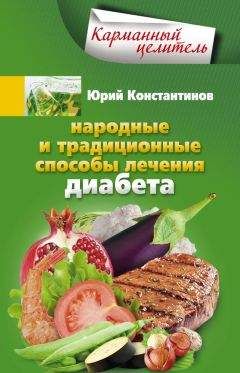 Карманный целитель

Юрий Константинов

народные и традиционные способы лечения диабета